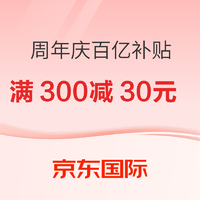 周年庆百亿补贴

满 300减 30元

京东国际